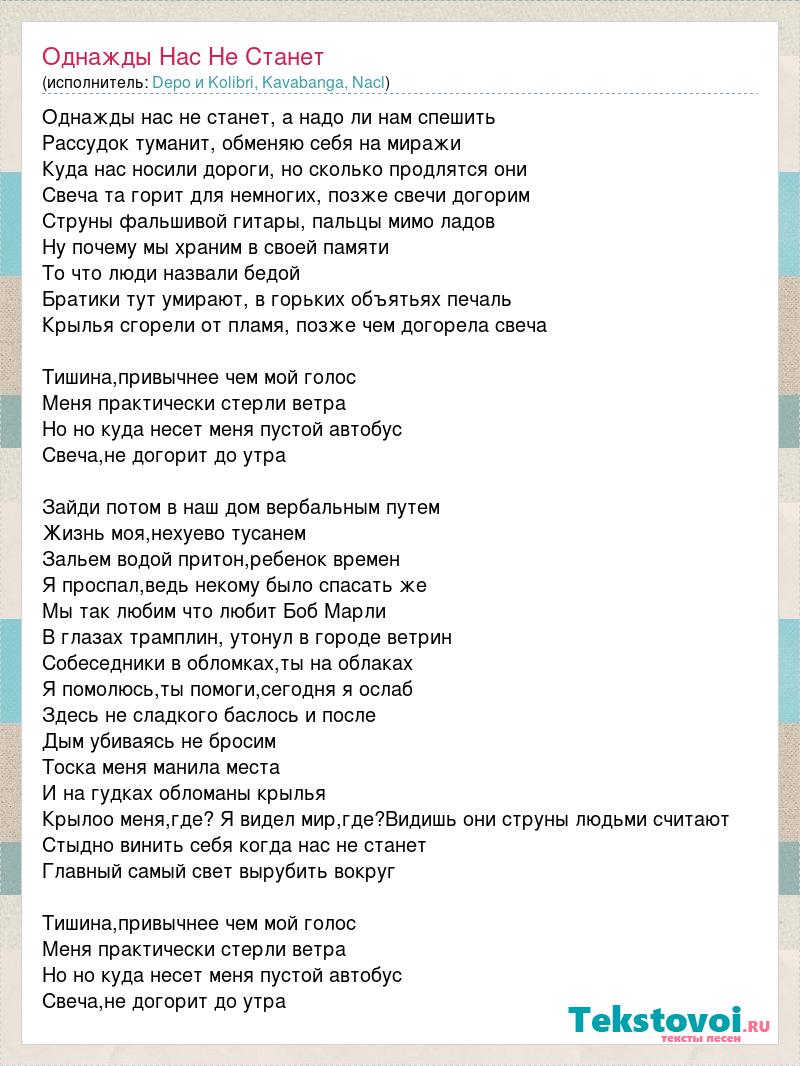 Однажды Нас Не Станет
(исполнитель: Depo и Kolibri, Kavabanga, Nacl)

Однажды нас не станет, а надо ли нам спешить
Рассудок туманит, обменяю себя на миражи
Куда нас носили дороги, но сколько продлятся они
Свеча та горит для немногих, позже свечи догорим
Струны фальшивой гитары, пальцы мимо ладов
Ну почему мы храним в своей памяти
То что люди назвали бедой
Братики тут умирают, в горьких объятьях печаль
Крылья сгорели от пламя, позже чем догорела свеча

Тишина,привычнее чем мой голос
Меня практически стерли ветра
Но но куда несет меня пустой автобус
Свеча,не догорит до утра

Зайди потом в наш дом вербальным путем
Жизнь моя,нехуево тусанем
Зальем водой притон,ребенок времен
Я проспал,ведь некому было спасать же
Мы так любим что любит Боб Марли
В глазах трамплин, утонул в городе ветрин
Собеседники в обломках,ты на облаках
Я помолюсь,ты помоги,сегодня я ослаб
Здесь не сладкого баслось и после
Дым убиваясь не бросим
Тоска меня манила места
И на гудках обломаны крылья
Крылоо меня,где? Я видел мир,где?Видишь они струны людьми считают
Стыдно винить себя когда нас не станет
Главный самый свет вырубить вокруг

Тишина,привычнее чем мой голос
Меня практически стерли ветра
Но но куда несет меня пустой автобус
Свеча,не догорит до утра

Tekstovoi.RU
тексты песен